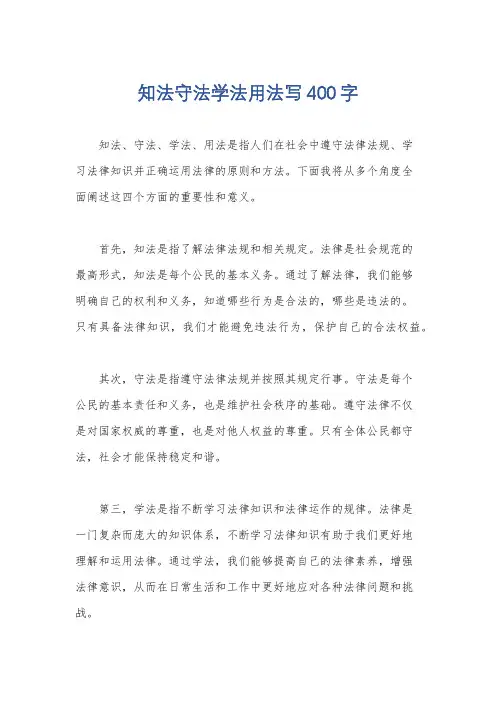 知法守法学法用法写400字

知法、守法、学法、用法是指人们在社会中遵守法律法规、学习法律知识并正确运用法律的原则和方法。下面我将从多个角度全面阐述这四个方面的重要性和意义。

首先，知法是指了解法律法规和相关规定。法律是社会规范的最高形式，知法是每个公民的基本义务。通过了解法律，我们能够明确自己的权利和义务，知道哪些行为是合法的，哪些是违法的。只有具备法律知识，我们才能避免违法行为，保护自己的合法权益。

其次，守法是指遵守法律法规并按照其规定行事。守法是每个公民的基本责任和义务，也是维护社会秩序的基础。遵守法律不仅是对国家权威的尊重，也是对他人权益的尊重。只有全体公民都守法，社会才能保持稳定和谐。

第三，学法是指不断学习法律知识和法律运作的规律。法律是一门复杂而庞大的知识体系，不断学习法律知识有助于我们更好地理解和运用法律。通过学法，我们能够提高自己的法律素养，增强法律意识，从而在日常生活和工作中更好地应对各种法律问题和挑战。